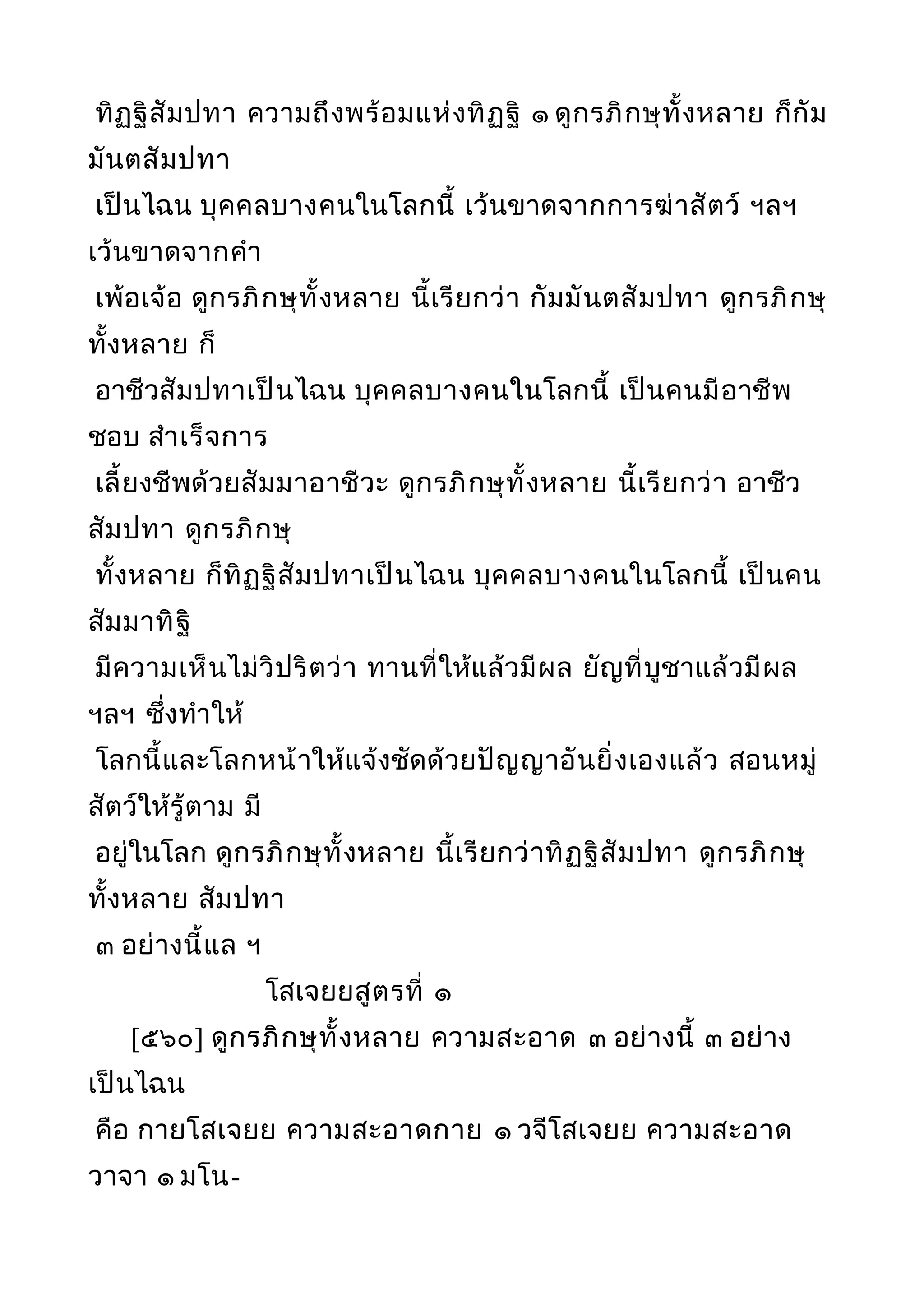 ทิฏฐิสัมปทา ความถึงพร้อมแห่งทิฏฐิ ๑ ดูกรภิกษุทั้งหลาย ก็กัมมันตสัมปทา

เป็นไฉน บุคคลบางคนในโลกนี้ เว้นขาดจากการฆ่าสัตว์ ฯลฯ เว้นขาดจากคำ

เพ้อเจ้อ ดูกรภิกษุทั้งหลาย นี้เรียกว่า กัมมันตสัมปทา ดูกรภิกษุทั้งหลาย ก็

อาชีวสัมปทาเป็นไฉน บุคคลบางคนในโลกนี้ เป็นคนมีอาชีพชอบ สำเร็จการ

เลี้ยงชีพด้วยสัมมาอาชีวะ ดูกรภิกษุทั้งหลาย นี้เรียกว่า อาชีวสัมปทา ดูกรภิกษุ

ทั้งหลาย ก็ทิฏฐิสัมปทาเป็นไฉน บุคคลบางคนในโลกนี้ เป็นคนสัมมาทิฐิ

มีความเห็นไม่วิปริตว่า ทานที่ให้แล้วมีผล ยัญที่บูชาแล้วมีผล ฯลฯ ซึ่งทำให้

โลกนี้และโลกหน้าให้แจ้งชัดด้วยปัญญาอันยิ่งเองแล้ว สอนหมู่สัตว์ให้รู้ตาม มี

อยู่ในโลก ดูกรภิกษุทั้งหลาย นี้เรียกว่าทิฏฐิสัมปทา ดูกรภิกษุทั้งหลาย สัมปทา

๓ อย่างนี้แล ฯ

โสเจยยสูตรที่ ๑

[๕๖๐] ดูกรภิกษุทั้งหลาย ความสะอาด ๓ อย่างนี้ ๓ อย่างเป็นไฉน

คือ กายโสเจยย ความสะอาดกาย ๑ วจีโสเจยย ความสะอาดวาจา ๑ มโน-